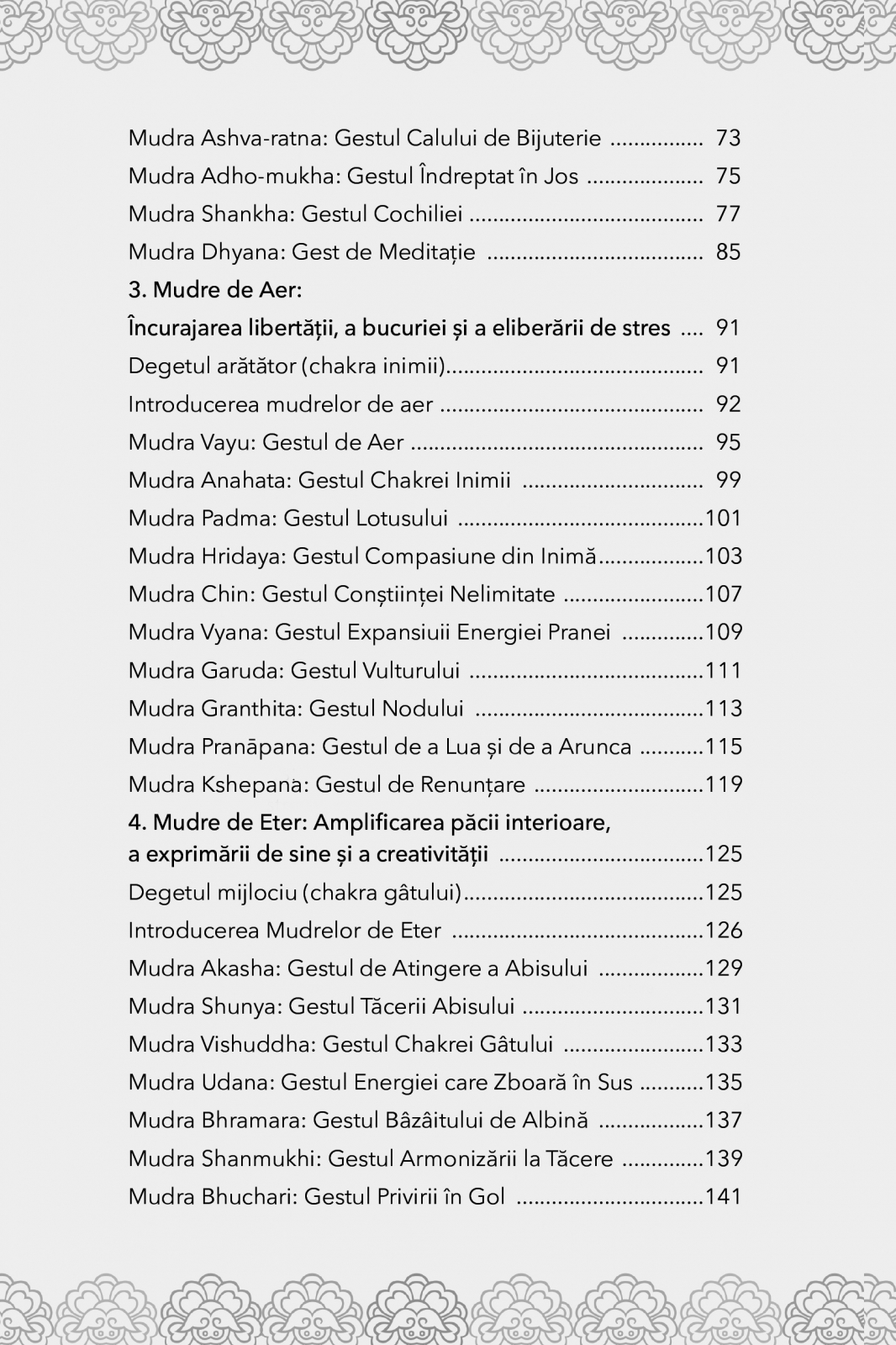 Mudra Ashva-ratna: Gestul Calului de Bijuterie 73
Mudra Adho-mukha: Gestul Îndreptat în Jos 75
Mudra Shankha: Gestul Cochiliei 77
Mudra Dhyana: Gest de Meditație 85

3. Mudre de Aer:
Încurajarea libertății, a bucuriei și a eliberării de stres 91

Degetul arătător (chakra inimii) 91
Introducerea mudrelor de aer 92
Mudra Vayu: Gestul de Aer 95
Mudra Anahata: Gestul Chakrei Inimii 99
Mudra Padma: Gestul Lotusului 101
Mudra Hridaya: Gestul Compasiune din Inimă 103
Mudra Chin: Gestul Conștiinței Nelimitate 107
Mudra Vyana: Gestul Expansiuii Energiei Pranei 109
Mudra Garuda: Gestul Vulturului 111
Mudra Granthita: Gestul Nodului 113
Mudra Pranāpana: Gestul de a Lua și de a Arunca 115
Mudra Kshepana: Gestul de Renunțare 119

4. Mudre de Eter: Amplificarea păcii interioare,
a exprimării de sine și a creativității 125

Degetul mijlociu (chakra gâtului) 125
Introducerea Mudrelor de Eter 126
Mudra Akasha: Gestul de Atingere a Abisului 129
Mudra Shunya: Gestul Tăcerii Abisului 131
Mudra Vishuddha: Gestul Chakrei Gâtului 133
Mudra Udana: Gestul Energiei care Zboară în Sus 135
Mudra Bhramara: Gestul Bâzâitului de Albină 137
Mudra Shanmukhi: Gestul Armonizării la Tăcere 139
Mudra Bhuchari: Gestul Privirii în Gol 141